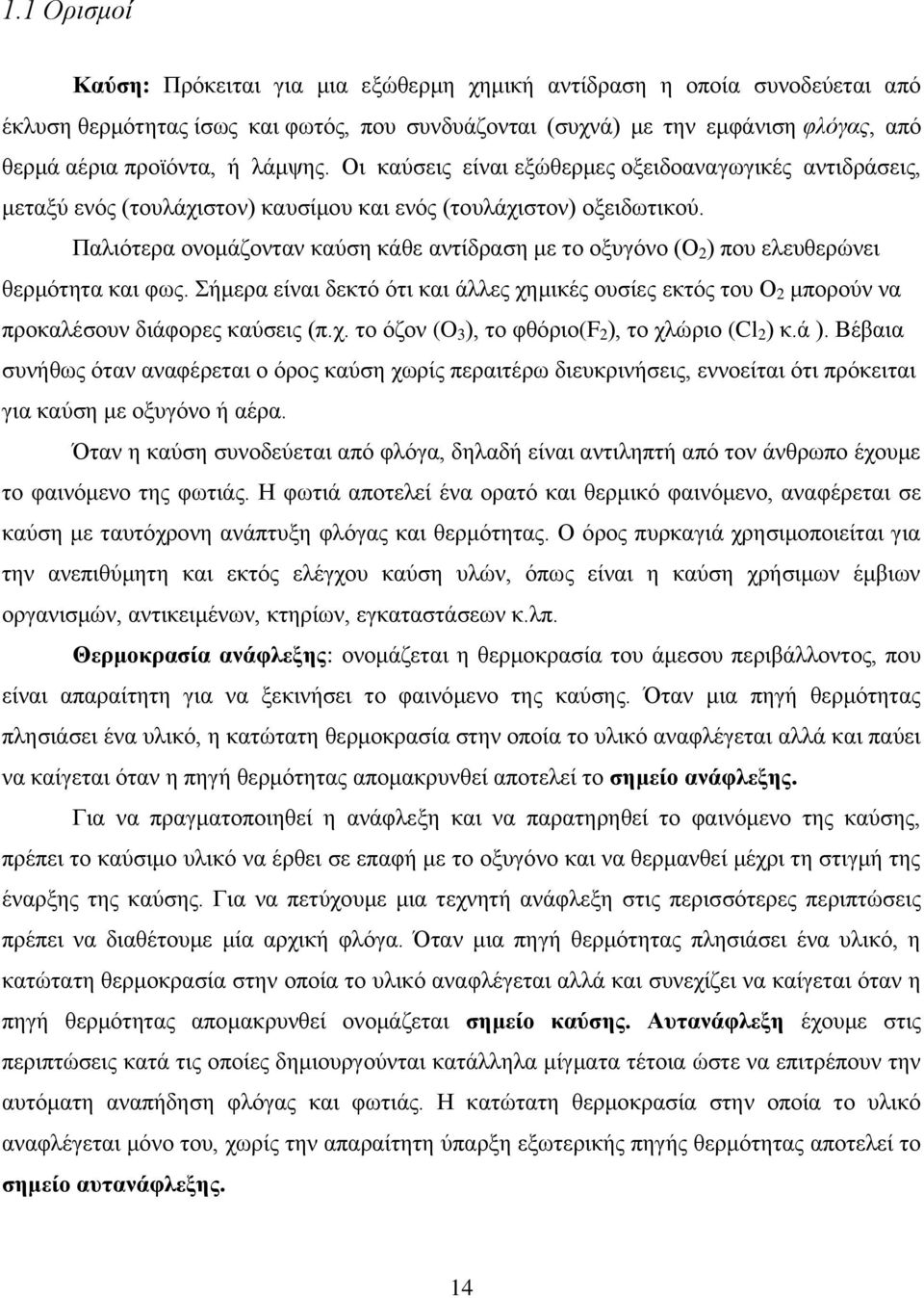 1.1 Ορισμοί

Καύση: Πρόκειται για μια εξώθερμη χημική αντίδραση η οποία συνοδεύεται από έκλυση θερμότητας ίσως και φωτός, που συνδυάζονται (συχνά) με την εμφάνιση φλόγας, από θερμά αέρια προϊόντα, ή λάμψης. Οι καύσεις είναι εξώθερμες οξειδοαναγωγικές αντιδράσεις, μεταξύ ενός (τουλάχιστον) καυσίμου και ενός (τουλάχιστον) οξειδωτικού.

Παλιότερα ονομάζονταν καύση κάθε αντίδραση με το οξυγόνο ($O_2$) που ελευθερώνει θερμότητα και φως. Σήμερα είναι δεκτό ότι και άλλες χημικές ουσίες εκτός του $O_2$ μπορούν να προκαλέσουν διάφορες καύσεις (π.χ. το όζον ($O_3$), το φθόριο($F_2$), το χλώριο ($Cl_2$) κ.ά ). Βέβαια συνήθως όταν αναφέρεται ο όρος καύση χωρίς περαιτέρω διευκρινήσεις, εννοείται ότι πρόκειται για καύση με οξυγόνο ή αέρα.

Όταν η καύση συνοδεύεται από φλόγα, δηλαδή είναι αντιληπτή από τον άνθρωπο έχουμε το φαινόμενο της φωτιάς. Η φωτιά αποτελεί ένα ορατό και θερμικό φαινόμενο, αναφέρεται σε καύση με ταυτόχρονη ανάπτυξη φλόγας και θερμότητας. Ο όρος πυρκαγιά χρησιμοποιείται για την ανεπιθύμητη και εκτός ελέγχου καύση υλών, όπως είναι η καύση χρήσιμων έμβιων οργανισμών, αντικειμένων, κτηρίων, εγκαταστάσεων κ.λπ.

Θερμοκρασία ανάφλεξης: ονομάζεται η θερμοκρασία του άμεσου περιβάλλοντος, που είναι απαραίτητη για να ξεκινήσει το φαινόμενο της καύσης. Όταν μια πηγή θερμότητας πλησιάσει ένα υλικό, η κατώτατη θερμοκρασία στην οποία το υλικό αναφλέγεται αλλά και παύει να καίγεται όταν η πηγή θερμότητας απομακρυνθεί αποτελεί το σημείο ανάφλεξης.

Για να πραγματοποιηθεί η ανάφλεξη και να παρατηρηθεί το φαινόμενο της καύσης, πρέπει το καύσιμο υλικό να έρθει σε επαφή με το οξυγόνο και να θερμανθεί μέχρι τη στιγμή της έναρξης της καύσης. Για να πετύχουμε μια τεχνητή ανάφλεξη στις περισσότερες περιπτώσεις πρέπει να διαθέτουμε μία αρχική φλόγα. Όταν μια πηγή θερμότητας πλησιάσει ένα υλικό, η κατώτατη θερμοκρασία στην οποία το υλικό αναφλέγεται αλλά και συνεχίζει να καίγεται όταν η πηγή θερμότητας απομακρυνθεί ονομάζεται σημείο καύσης. Αυτανάφλεξη έχουμε στις περιπτώσεις κατά τις οποίες δημιουργούνται κατάλληλα μίγματα τέτοια ώστε να επιτρέπουν την αυτόματη αναπήδηση φλόγας και φωτιάς. Η κατώτατη θερμοκρασία στην οποία το υλικό αναφλέγεται μόνο του, χωρίς την απαραίτητη ύπαρξη εξωτερικής πηγής θερμότητας αποτελεί το σημείο αυτανάφλεξης.

14